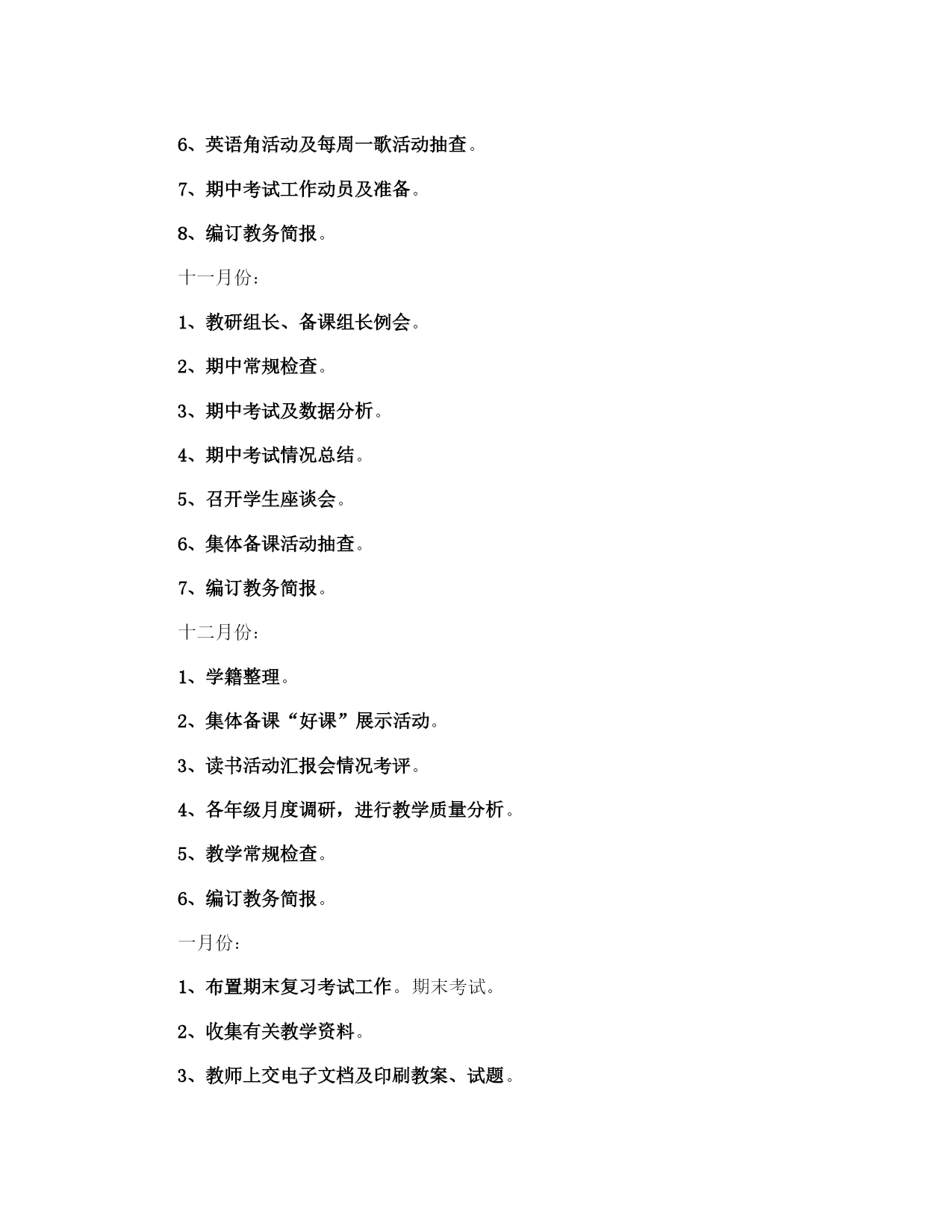 6、英语角活动及每周一歌活动抽查。

7、期中考试工作动员及准备。

8、编订教务简报。

十一月份：

1、教研组长、备课组长例会。

2、期中常规检查。

3、期中考试及数据分析。

4、期中考试情况总结。

5、召开学生座谈会。

6、集体备课活动抽查。

7、编订教务简报。

十二月份：

1、学籍整理。

2、集体备课“好课”展示活动。

3、读书活动汇报会情况考评。

4、各年级月度调研，进行教学质量分析。

5、教学常规检查。

6、编订教务简报。

一月份：

1、布置期末复习考试工作。期末考试。

2、收集有关教学资料。

3、教师上交电子文档及印刷教案、试题。